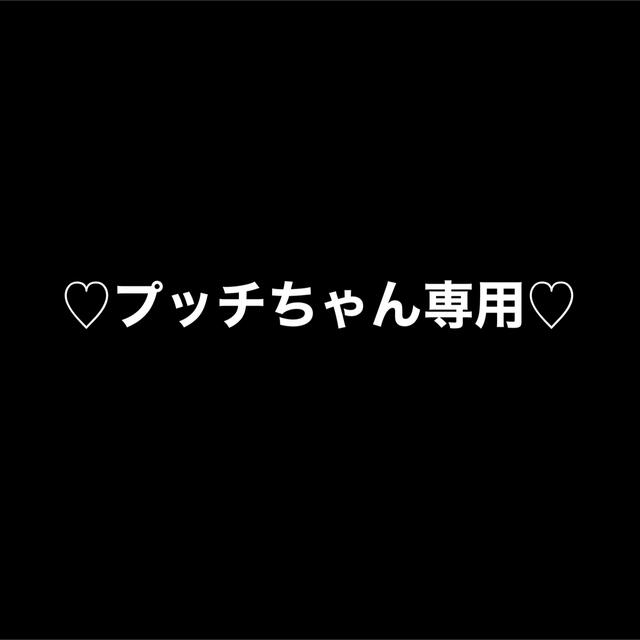 ♡プッチちゃん専用♡